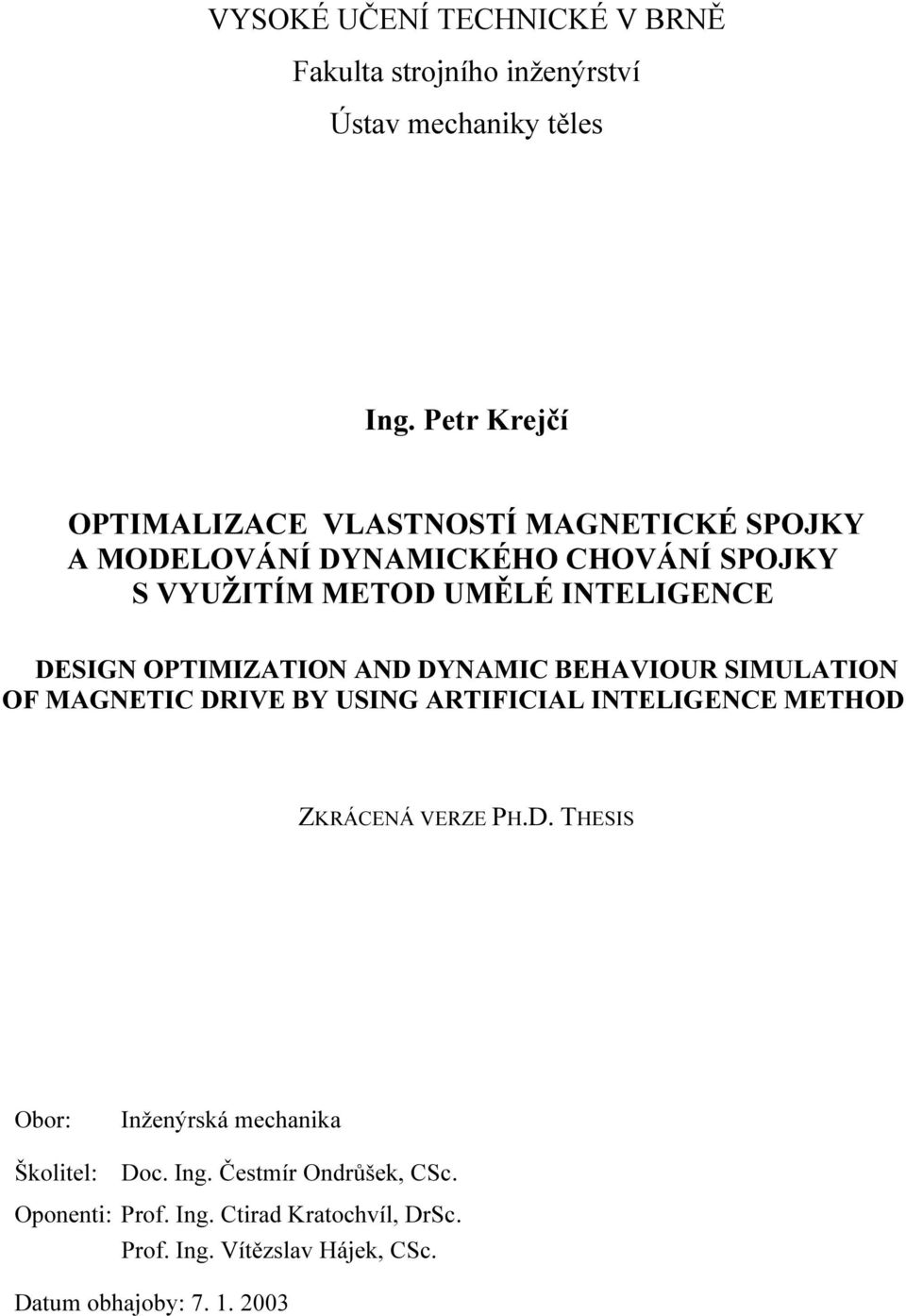 VYSOKÉ UČENÍ TECHNICKÉ V BRNĚ

Fakulta strojního inženýrství

Ústav mechaniky těles

Ing. Petr Krejčí

OPTIMALIZACE VLASTNOSTÍ MAGNETICKÉ SPOJKY A MODELOVÁNÍ DYNAMICKÉHO CHOVÁNÍ SPOJKY S VYUŽITÍM METOD UMĚLÉ INTELIGENCE

DESIGN OPTIMIZATION AND DYNAMIC BEHAVIOUR SIMULATION OF MAGNETIC DRIVE BY USING ARTIFICIAL INTELIGENCE METHOD

ZKRÁCENÁ VERZE PH.D. THESIS

Obor: Inženýrská mechanika

Školitel: Doc. Ing. Čestmír Ondrůšek, CSc.

Oponenti: Prof. Ing. Ctirad Kratochvíl, DrSc.
Prof. Ing. Vítězslav Hájek, CSc.

Datum obhajoby: 7. 1. 2003